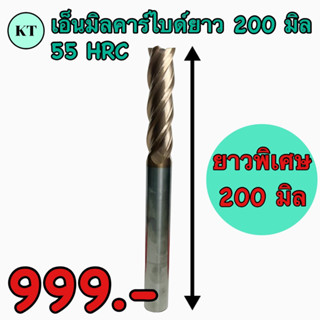 KT

เอ็นมิลคาร์ไบด์ยาว 200 มิล
55 HRC

ยาวพิเศษ
200 มิล

999.-